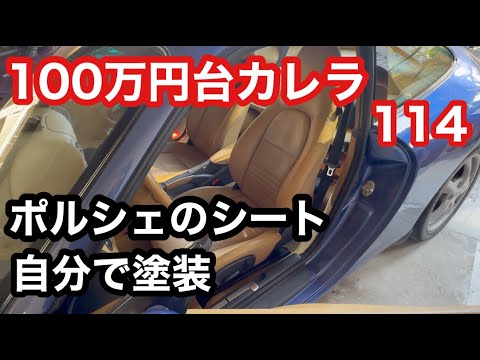 100万円台カレラ
114

ポルシェのシート
自分で塗装